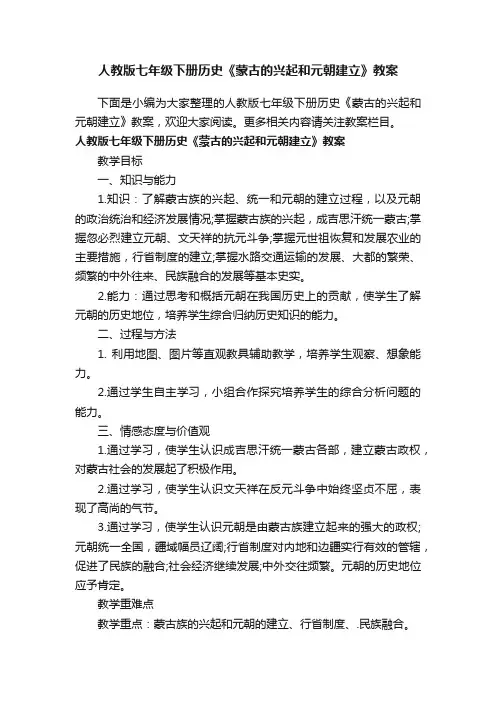 人教版七年级下册历史《蒙古的兴起和元朝建立》教案

下面是小编为大家整理的人教版七年级下册历史《蒙古的兴起和元朝建立》教案，欢迎大家阅读。更多相关内容请关注教案栏目。

人教版七年级下册历史《蒙古的兴起和元朝建立》教案

教学目标

一、知识与能力

1.知识：了解蒙古族的兴起、统一和元朝的建立过程，以及元朝的政治统治和经济发展情况;掌握蒙古族的兴起，成吉思汗统一蒙古;掌握忽必烈建立元朝、文天祥的抗元斗争;掌握元世祖恢复和发展农业的主要措施，行省制度的建立;掌握水路交通运输的发展、大都的繁荣、频繁的中外往来、民族融合的发展等基本史实。

2.能力：通过思考和概括元朝在我国历史上的贡献，使学生了解元朝的历史地位，培养学生综合归纳历史知识的能力。

二、过程与方法

1. 利用地图、图片等直观教具辅助教学，培养学生观察、想象能力。

2.通过学生自主学习，小组合作探究培养学生的综合分析问题的能力。

三、情感态度与价值观

1.通过学习，使学生认识成吉思汗统一蒙古各部，建立蒙古政权，对蒙古社会的发展起了积极作用。

2.通过学习，使学生认识文天祥在反元斗争中始终坚贞不屈，表现了高尚的气节。

3.通过学习，使学生认识元朝是由蒙古族建立起来的强大的政权;元朝统一全国，疆域幅员辽阔;行省制度对内地和边疆实行有效的管辖，促进了民族的融合;社会经济继续发展;中外交往频繁。元朝的历史地位应予肯定。

教学重难点

教学重点：蒙古族的兴起和元朝的建立、行省制度、.民族融合。